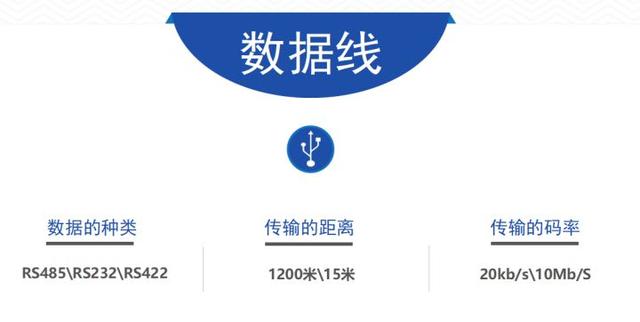 数据线

数据的种类

RS485\RS232\RS422

传输的距离

1200米\15米

传输的码率

20kb/s\10Mb/S